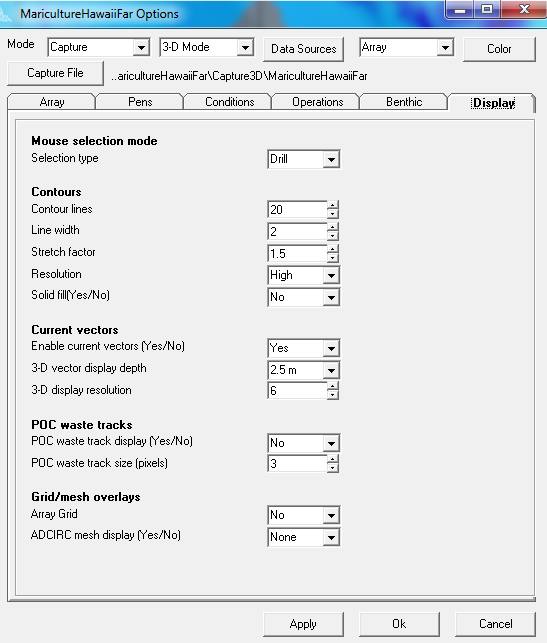 MaricultureHawaiiFar Options

Mode Capture 3-D Mode Data Sources Array Color

Capture File ..aricultureHawaiiFar\Capture3D\MaricultureHawaiiFar

Array Pens Conditions Operations Benthic Display

Mouse selection mode
Selection type Drill

Contours
Contour lines 20
Line width 2
Stretch factor 1.5
Resolution High
Solid fill(Yes/No) No

Current vectors
Enable current vectors (Yes/No) Yes
3-D vector display depth 2.5 m
3-D display resolution 6

POC waste tracks
POC waste track display (Yes/No) No
POC waste track size (pixels) 3

Grid/mesh overlays
Array Grid No
ADCIRC mesh display (Yes/No) None

Apply Ok Cancel